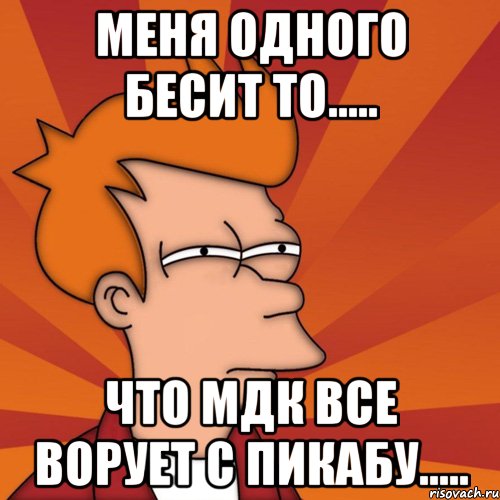 МЕНЯ ОДНОГО БЕСИТ ТО.....

ЧТО МДК ВСЕ ВОРУЕТ С ПИКАБУ.....

risovach.ru